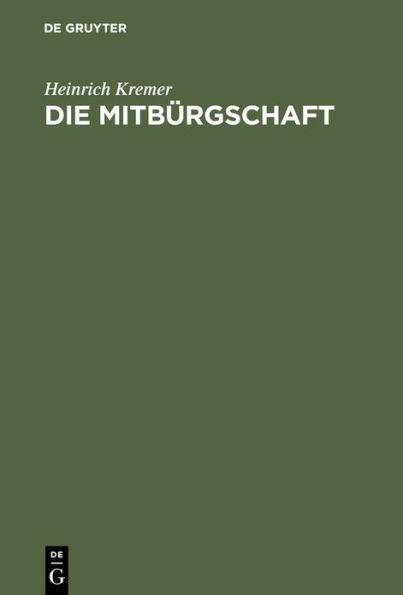 DE GRUYTER

Heinrich Kremer

DIE MITBÜRGSCHAFT

DE
G